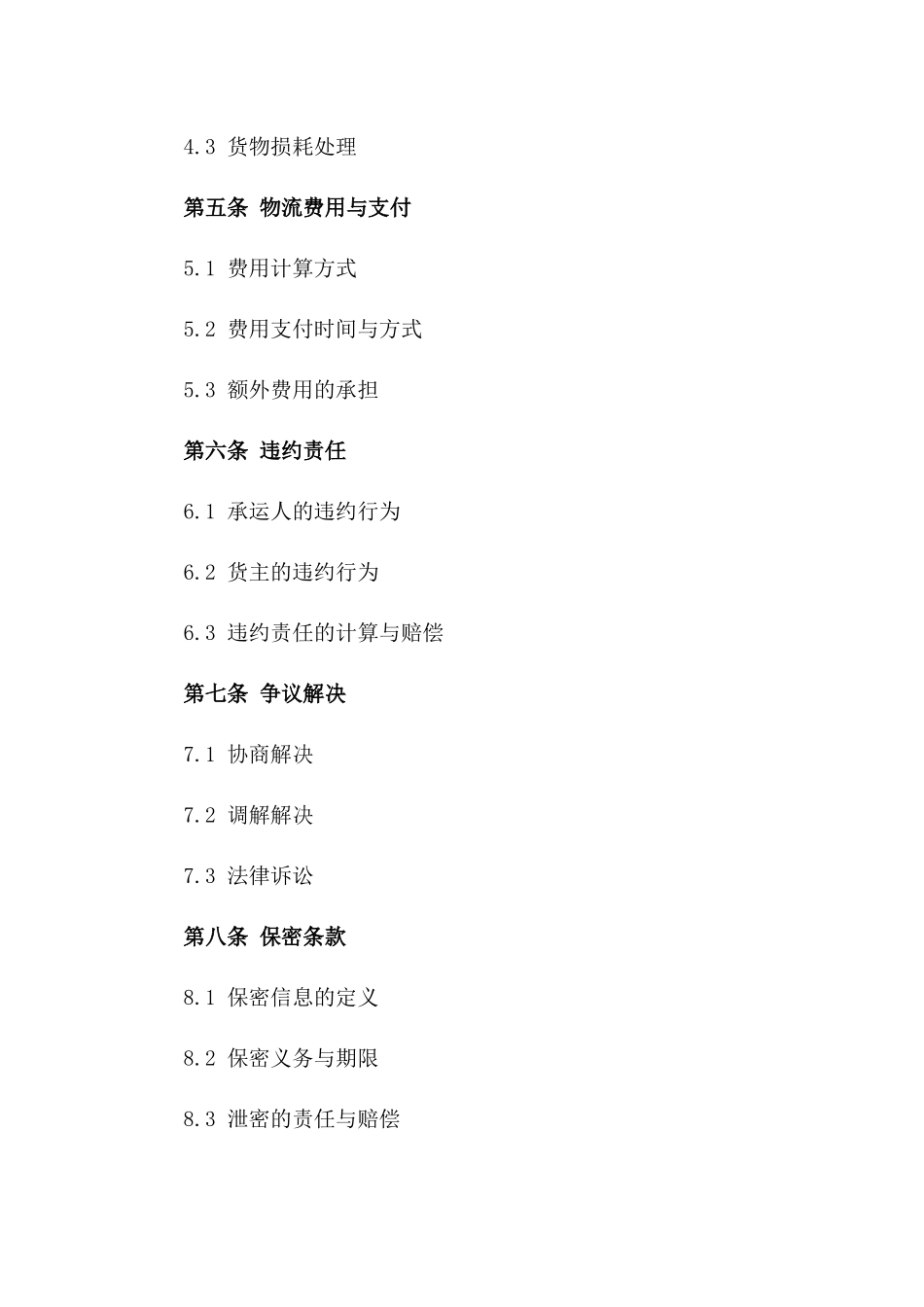 4.3 货物损耗处理

第五条 物流费用与支付

5.1 费用计算方式

5.2 费用支付时间与方式

5.3 额外费用的承担

第六条 违约责任

6.1 承运人的违约行为

6.2 货主的违约行为

6.3 违约责任的计算与赔偿

第七条 争议解决

7.1 协商解决

7.2 调解解决

7.3 法律诉讼

第八条 保密条款

8.1 保密信息的定义

8.2 保密义务与期限

8.3 泄密的责任与赔偿